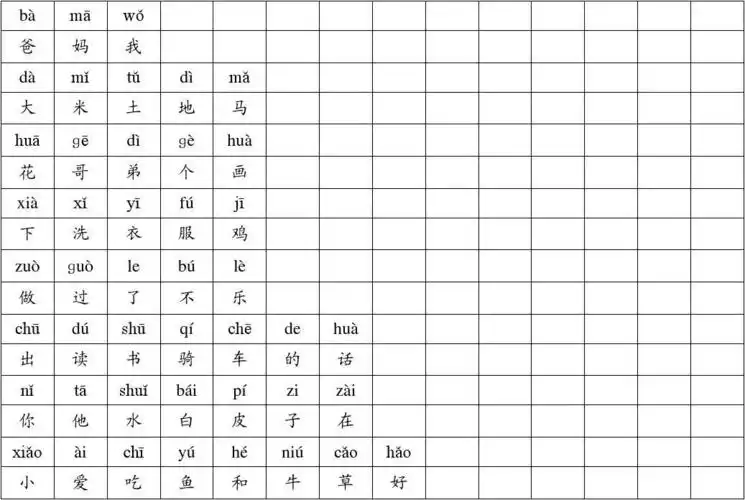 | bà | mā | wǒ | | | | | | | | | | | |
|---|---|---|---|---|---|---|---|---|---|---|---|---|---|
| 爸 | 妈 | 我 | | | | | | | | | | | |
| dà | mǐ | tǔ | dì | mǎ | | | | | | | | | |
| 大 | 米 | 土 | 地 | 马 | | | | | | | | | |
| huā | gē | dì | gè | huà | | | | | | | | | |
| 花 | 哥 | 弟 | 个 | 画 | | | | | | | | | |
| xià | xǐ | yī | fú | jī | | | | | | | | | |
| 下 | 洗 | 衣 | 服 | 鸡 | | | | | | | | | |
| zuò | guò | le | bú | lè | | | | | | | | | |
| 做 | 过 | 了 | 不 | 乐 | | | | | | | | | |
| chū | dú | shū | qí | chē | de | huà | | | | | | | |
| 出 | 读 | 书 | 骑 | 车 | 的 | 话 | | | | | | | |
| nǐ | tā | shuǐ | bái | pí | zi | zài | | | | | | | |
| 你 | 他 | 水 | 白 | 皮 | 子 | 在 | | | | | | | |
| xiǎo | ài | chī | yú | hé | niú | cǎo | hǎo | | | | | | |
| 小 | 爱 | 吃 | 鱼 | 和 | 牛 | 草 | 好 | | | | | | |